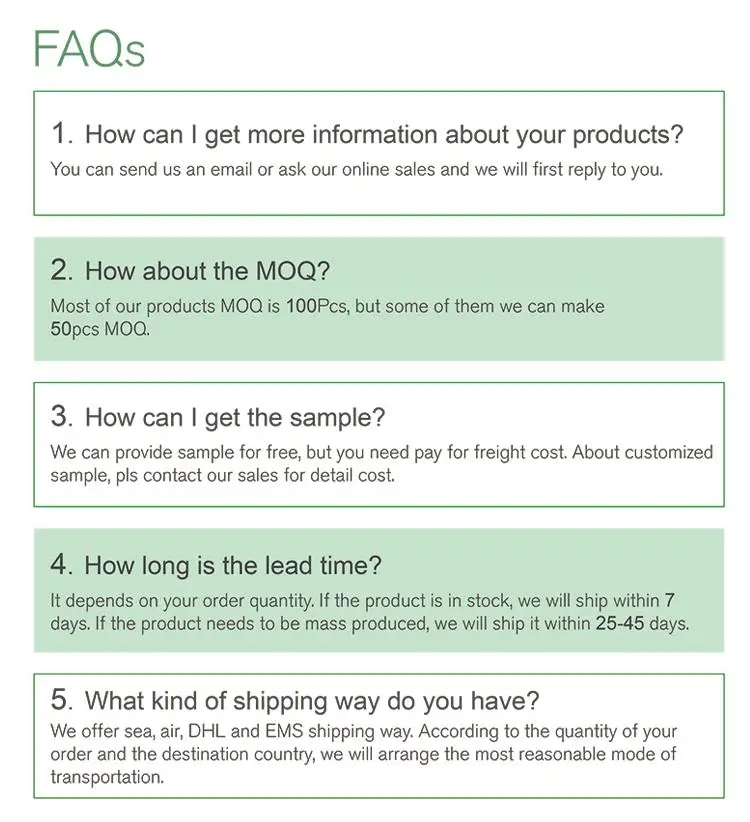 FAQs

1. How can I get more information about your products?

You can send us an email or ask our online sales and we will first reply to you.

2. How about the MOQ?

Most of our products MOQ is 100Pcs, but some of them we can make 50pcs MOQ.

3. How can I get the sample?

We can provide sample for free, but you need pay for freight cost. About customized sample, pls contact our sales for detail cost.

4. How long is the lead time?

It depends on your order quantity. If the product is in stock, we will ship within 7 days. If the product needs to be mass produced, we will ship it within 25-45 days.

5. What kind of shipping way do you have?

We offer sea, air, DHL and EMS shipping way. According to the quantity of your order and the destination country, we will arrange the most reasonable mode of transportation.